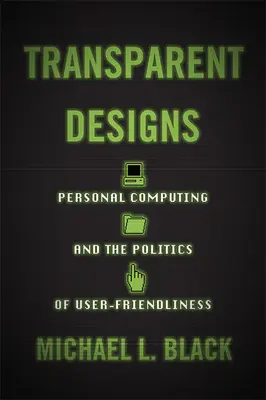 TRANSPARENT DESIGNS

PERSONAL COMPUTING

AND THE POLITICS

OF USER-FRIENDLINESS

MICHAEL L. BLACK